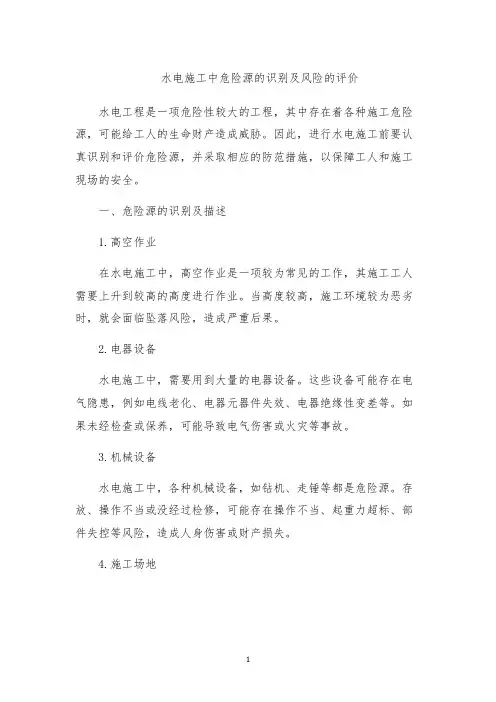 水电施工中危险源的识别及风险的评价

水电工程是一项危险性较大的工程，其中存在着各种施工危险源，可能给工人的生命财产造成威胁。因此，进行水电施工前要认真识别和评价危险源，并采取相应的防范措施，以保障工人和施工现场的安全。

一、危险源的识别及描述

1. 高空作业

在水电施工中，高空作业是一项较为常见的工作，其施工工人需要上升到较高的高度进行作业。当高度较高，施工环境较为恶劣时，就会面临坠落风险，造成严重后果。

2. 电器设备

水电施工中，需要用到大量的电器设备。这些设备可能存在电气隐患，例如电线老化、电器元器件失效、电器绝缘性变差等。如果未经检查或保养，可能导致电气伤害或火灾等事故。

3. 机械设备

水电施工中，各种机械设备，如钻机、走锤等都是危险源。存放、操作不当或没经过检修，可能存在操作不当、起重力超标、部件失控等风险，造成人身伤害或财产损失。

4. 施工场地

1